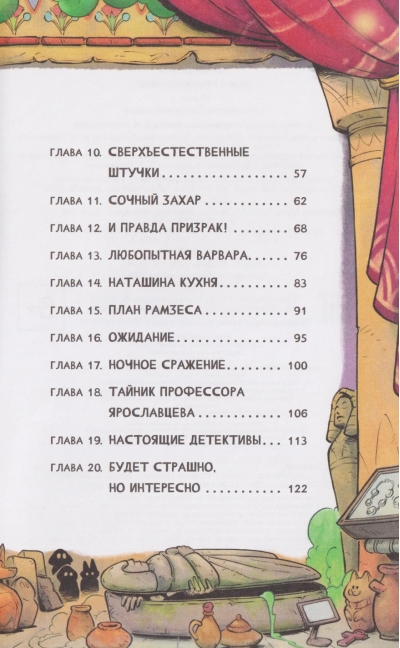 ГЛАВА 10. СВЕРХЪЕСТЕСТВЕННЫЕ ШТУЧКИ 57

ГЛАВА 11. СОЧНЫЙ ЗАХАР 62

ГЛАВА 12. И ПРАВДА ПРИЗРАК! 68

ГЛАВА 13. ЛЮБОПЫТНАЯ ВАРВАРА 76

ГЛАВА 14. НАТАШИНА КУХНЯ 83

ГЛАВА 15. ПЛАН РАМЗЕСА 91

ГЛАВА 16. ОЖИДАНИЕ 95

ГЛАВА 17. НОЧНОЕ СРАЖЕНИЕ 100

ГЛАВА 18. ТАЙНИК ПРОФЕССОРА ЯРОСЛАВЦЕВА 106

ГЛАВА 19. НАСТОЯЩИЕ ДЕТЕКТИВЫ 113

ГЛАВА 20. БУДЕТ СТРАШНО, НО ИНТЕРЕСНО 122